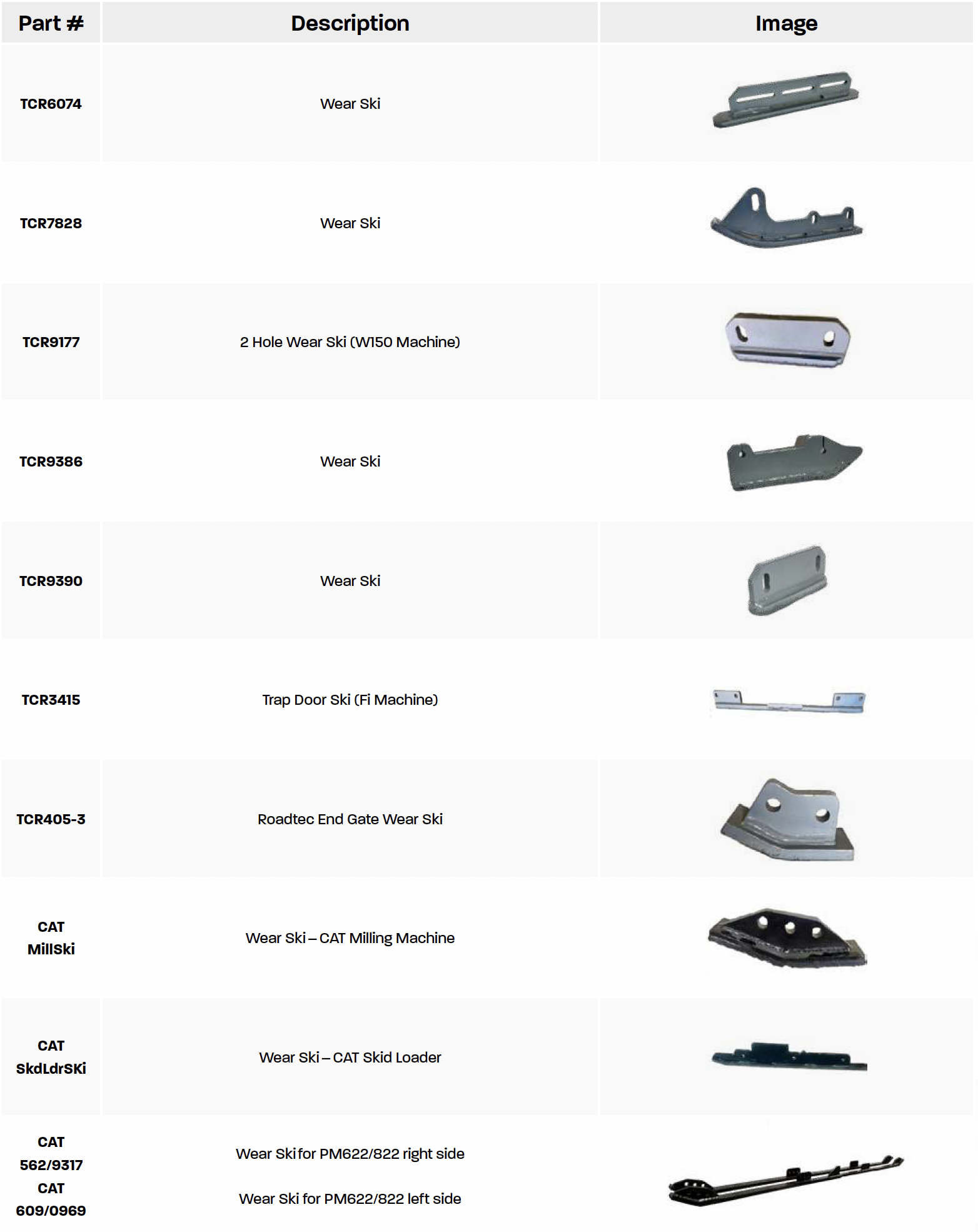 | Part # | Description | Image |
|---|---|---|
| TCR6074 | Wear Ski | |
| TCR7828 | Wear Ski | |
| TCR9177 | 2 Hole Wear Ski (W150 Machine) | |
| TCR9386 | Wear Ski | |
| TCR9390 | Wear Ski | |
| TCR3415 | Trap Door Ski (Fi Machine) | |
| TCR405-3 | Roadtec End Gate Wear Ski | |
| CAT MillSki | Wear Ski – CAT Milling Machine | |
| CAT SkdLdrSKi | Wear Ski – CAT Skid Loader | |
| CAT 562/9317 CAT 609/0969 | Wear Ski for PM622/822 right side Wear Ski for PM622/822 left side | |